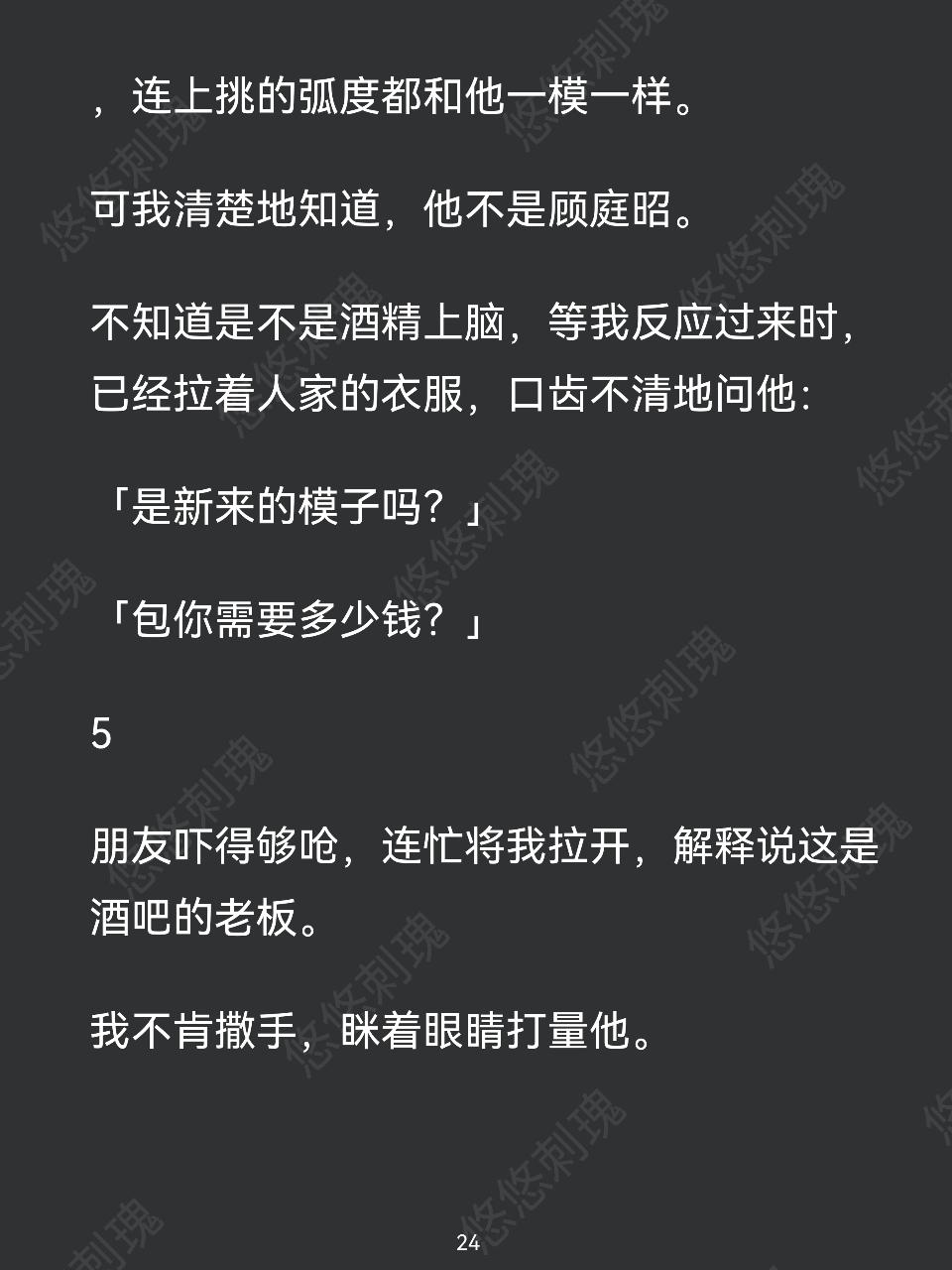 ，连上挑的弧度都和他一模一样。

可我清楚地知道，他不是顾庭昭。

不知道是不是酒精上脑，等我反应过来时，已经拉着人家的衣服，口齿不清地问他：

「是新来的模子吗？」

「包你需要多少钱？」

5

朋友吓得够呛，连忙将我拉开，解释说这是酒吧的老板。

我不肯撒手，眯着眼睛打量他。

24

悠悠刺瑰